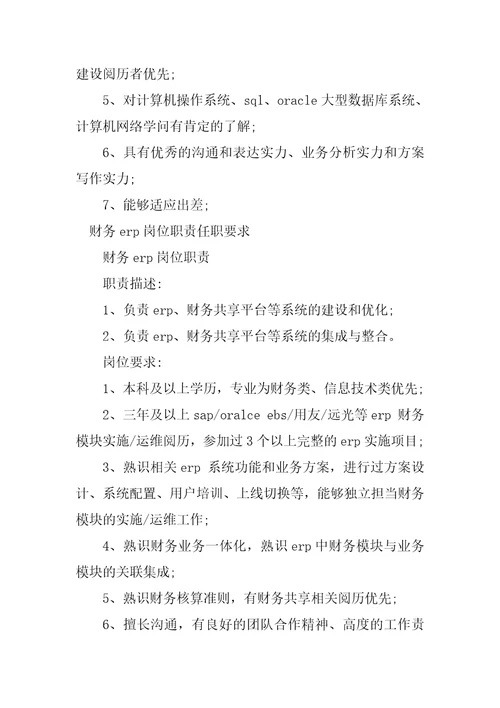 建设阅历者优先；

5、对计算机操作系统、sql、oracle 大型数据库系统、计算机网络学问有肯定的了解；

6、具有优秀的沟通和表达实力、业务分析实力和方案写作实力；

7、能够适应出差；

财务 erp 岗位职责任职要求

财务 erp 岗位职责

职责描述：

1、负责 erp、财务共享平台等系统的建设和优化；

2、负责 erp、财务共享平台等系统的集成与整合。

岗位要求：

1、本科及以上学历，专业为财务类、信息技术类优先；

2、三年及以上 sap/oralce ebs/用友/远光等 erp 财务模块实施/运维阅历，参加过 3 个以上完整的 erp 实施项目；

3、熟识相关 erp 系统功能和业务方案，进行过方案设计、系统配置、用户培训、上线切换等，能够独立担当财务模块的实施/运维工作；

4、熟识财务业务一体化，熟识 erp 中财务模块与业务模块的关联集成；

5、熟识财务核算准则，有财务共享相关阅历优先；

6、擅长沟通，有良好的团队合作精神、高度的工作责